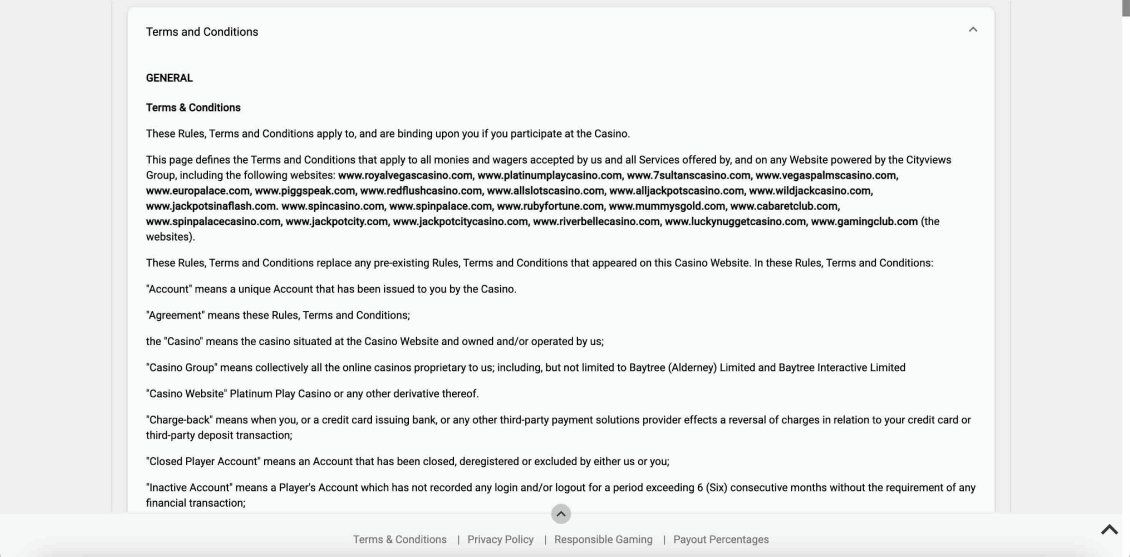 Terms and Conditions

GENERAL

Terms & Conditions

These Rules, Terms and Conditions apply to, and are binding upon you if you participate at the Casino.

This page defines the Terms and Conditions that apply to all monies and wagers accepted by us and all Services offered by, and on any Website powered by the Cityviews Group, including the following websites: www.royalvegascasino.com, www.platinumplaycasino.com, www.7sultanscasino.com, www.vegaspalmscasino.com, www.europalace.com, www.piggspeak.com, www.redflushcasino.com, www.allslotscasino.com, www.alljackpotscasino.com, www.wildjackcasino.com, www.jackpotsinaflash.com. www.spincasino.com, www.spinpalace.com, www.rubyfortune.com, www.mummysgold.com, www.cabaretclub.com, www.spinpalacecasino.com, www.jackpotcity.com, www.jackpotcitycasino.com, www.riverbellecasino.com, www.luckynuggetcasino.com, www.gamingclub.com (the websites).

These Rules, Terms and Conditions replace any pre-existing Rules, Terms and Conditions that appeared on this Casino Website. In these Rules, Terms and Conditions:

"Account" means a unique Account that has been issued to you by the Casino.

"Agreement" means these Rules, Terms and Conditions;

the "Casino" means the casino situated at the Casino Website and owned and/or operated by us;

"Casino Group" means collectively all the online casinos proprietary to us; including, but not limited to Baytree (Alderney) Limited and Baytree Interactive Limited

"Casino Website" Platinum Play Casino or any other derivative thereof.

"Charge-back" means when you, or a credit card issuing bank, or any other third-party payment solutions provider effects a reversal of charges in relation to your credit card or third-party deposit transaction;

"Closed Player Account" means an Account that has been closed, deregistered or excluded by either us or you;

"Inactive Account" means a Player's Account which has not recorded any login and/or logout for a period exceeding 6 (Six) consecutive months without the requirement of any financial transaction;

Terms & Conditions | Privacy Policy | Responsible Gaming | Payout Percentages